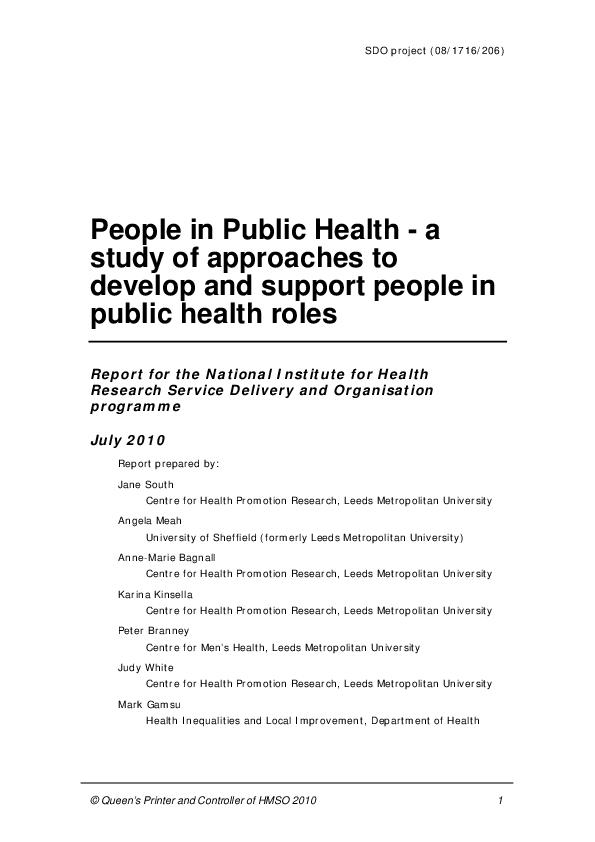 SDO project (08/1716/206)

People in Public Health - a study of approaches to develop and support people in public health roles

Report for the National Institute for Health Research Service Delivery and Organisation programme

July 2010

Report prepared by:

Jane South
Centre for Health Promotion Research, Leeds Metropolitan University

Angela Meah
University of Sheffield (formerly Leeds Metropolitan University)

Anne-Marie Bagnall
Centre for Health Promotion Research, Leeds Metropolitan University

Karina Kinsella
Centre for Health Promotion Research, Leeds Metropolitan University

Peter Branney
Centre for Men's Health, Leeds Metropolitan University

Judy White
Centre for Health Promotion Research, Leeds Metropolitan University

Mark Gamsu
Health Inequalities and Local Improvement, Department of Health

© Queen's Printer and Controller of HMSO 2010 1